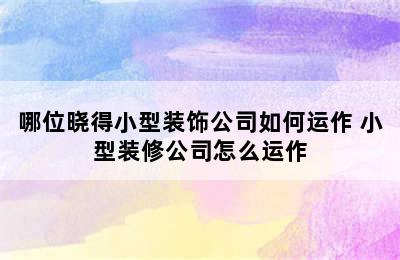 哪位晓得小型装饰公司如何运作 小型装修公司怎么运作